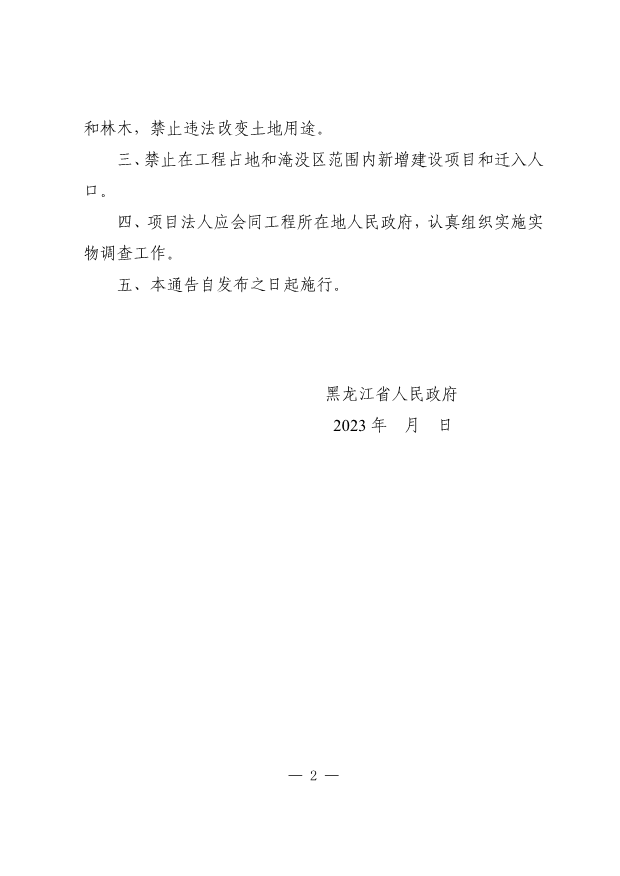 和林木，禁止违法改变土地用途。

三、禁止在工程占地和淹没区范围内新增建设项目和迁入人口。

四、项目法人应会同工程所在地人民政府，认真组织实施实物调查工作。

五、本通告自发布之日起施行。

黑龙江省人民政府

2023 年　月　日

— 2 —